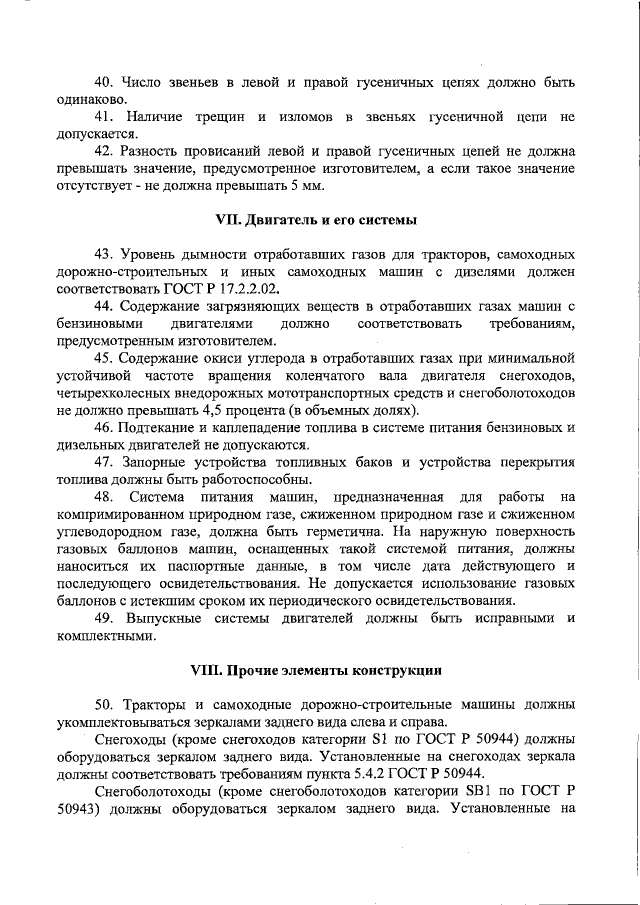 40. Число звеньев в левой и правой гусеничных цепях должно быть одинаково.

41. Наличие трещин и изломов в звеньях гусеничной цепи не допускается.

42. Разность провисаний левой и правой гусеничных цепей не должна превышать значение, предусмотренное изготовителем, а если такое значение отсутствует - не должна превышать 5 мм.

VII. Двигатель и его системы

43. Уровень дымности отработавших газов для тракторов, самоходных дорожно-строительных и иных самоходных машин с дизелями должен соответствовать ГОСТ Р 17.2.2.02.

44. Содержание загрязняющих веществ в отработавших газах машин с бензиновыми двигателями должно соответствовать требованиям, предусмотренным изготовителем.

45. Содержание окиси углерода в отработавших газах при минимальной устойчивой частоте вращения коленчатого вала двигателя снегоходов, четырехколесных внедорожных мототранспортных средств и снегоболотоходов не должно превышать 4,5 процента (в объемных долях).

46. Подтекание и каплепадение топлива в системе питания бензиновых и дизельных двигателей не допускаются.

47. Запорные устройства топливных баков и устройства перекрытия топлива должны быть работоспособны.

48. Система питания машин, предназначенная для работы на компримированном природном газе, сжиженном природном газе и сжиженном углеводородном газе, должна быть герметична. На наружную поверхность газовых баллонов машин, оснащенных такой системой питания, должны наноситься их паспортные данные, в том числе дата действующего и последующего освидетельствования. Не допускается использование газовых баллонов с истекшим сроком их периодического освидетельствования.

49. Выпускные системы двигателей должны быть исправными и комплектными.

VIII. Прочие элементы конструкции

50. Тракторы и самоходные дорожно-строительные машины должны укомплектовываться зеркалами заднего вида слева и справа.

Снегоходы (кроме снегоходов категории S1 по ГОСТ Р 50944) должны оборудоваться зеркалом заднего вида. Установленные на снегоходах зеркала должны соответствовать требованиям пункта 5.4.2 ГОСТ Р 50944.

Снегоболотоходы (кроме снегоболотоходов категории SB1 по ГОСТ Р 50943) должны оборудоваться зеркалом заднего вида. Установленные на